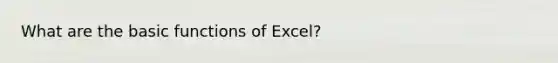 What are the basic functions of Excel?